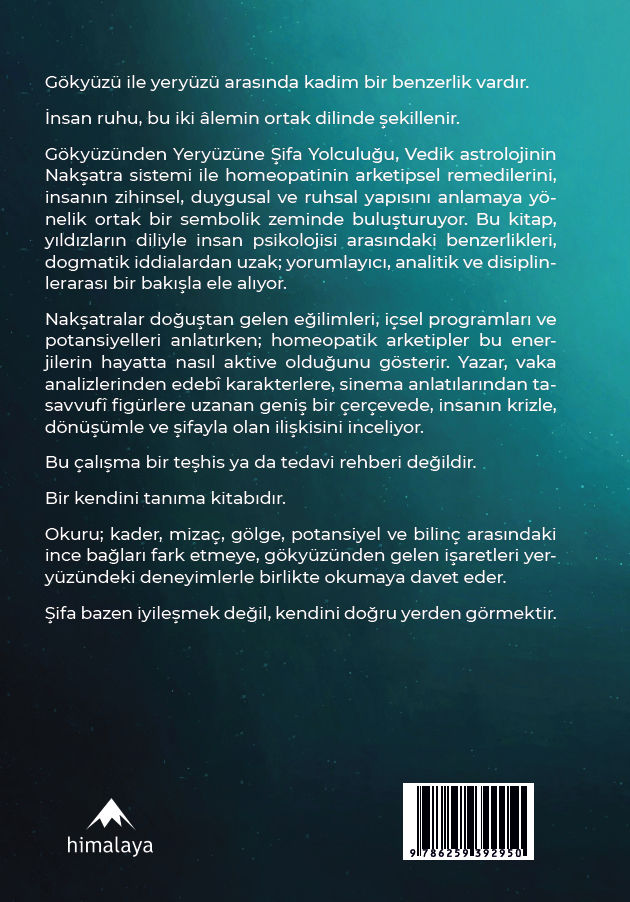 Gökyüzü ile yeryüzü arasında kadim bir benzerlik vardır.

İnsan ruhu, bu iki âlemin ortak dilinde şekillenir.

Gökyüzünden Yeryüzüne Şifa Yolculuğu, Vedik astrolojinin Nakşatra sistemi ile homeopatinin arketipsel remedilerini, insanın zihinsel, duygusal ve ruhsal yapısını anlamaya yönelik ortak bir sembolik zeminde buluşturuyor. Bu kitap, yıldızların diliyle insan psikolojisi arasındaki benzerlikleri, dogmatik iddialardan uzak; yorumlayıcı, analitik ve disiplinlerarası bir bakışla ele alıyor.

Nakşatralar doğuştan gelen eğilimleri, içsel programları ve potansiyelleri anlatırken; homeopatik arketipler bu enerjilerin hayatta nasıl aktive olduğunu gösterir. Yazar, vaka analizlerinden edebî karakterlere, sinema anlatılarından tasavvufî figürlere uzanan geniş bir çerçevede, insanın krizle, dönüşümle ve şifayla olan ilişkisini inceliyor.

Bu çalışma bir teşhis ya da tedavi rehberi değildir.

Bir kendini tanıma kitabıdır.

Okuru; kader, mizaç, gölge, potansiyel ve bilinç arasındaki ince bağları fark etmeye, gökyüzünden gelen işaretleri yeryüzündeki deneyimlerle birlikte okumaya davet eder.

Şifa bazen iyileşmek değil, kendini doğru yerden görmektir.

himalaya

9 786259 392950